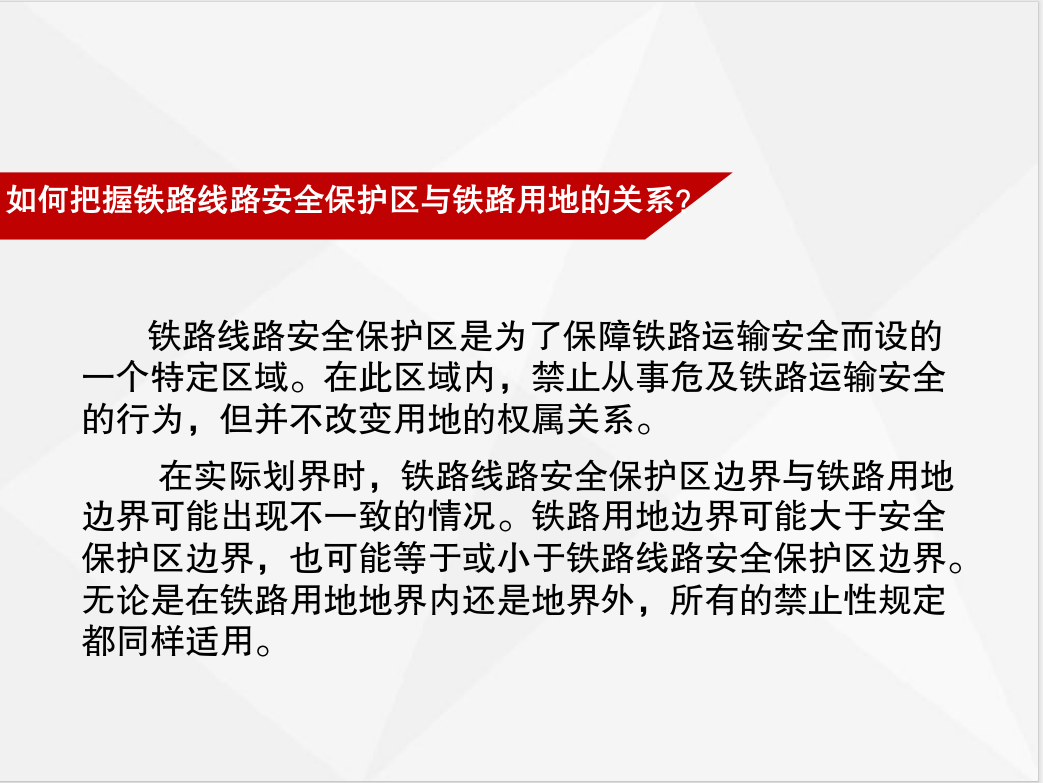 如何把握铁路线路安全保护区与铁路用地的关系?

铁路线路安全保护区是为了保障铁路运输安全而设的一个特定区域。在此区域内，禁止从事危及铁路运输安全的行为，但并不改变用地的权属关系。

在实际划界时，铁路线路安全保护区边界与铁路用地边界可能出现不一致的情况。铁路用地边界可能大于安全保护区边界，也可能等于或小于铁路线路安全保护区边界。无论是在铁路用地地界内还是地界外，所有的禁止性规定都同样适用。